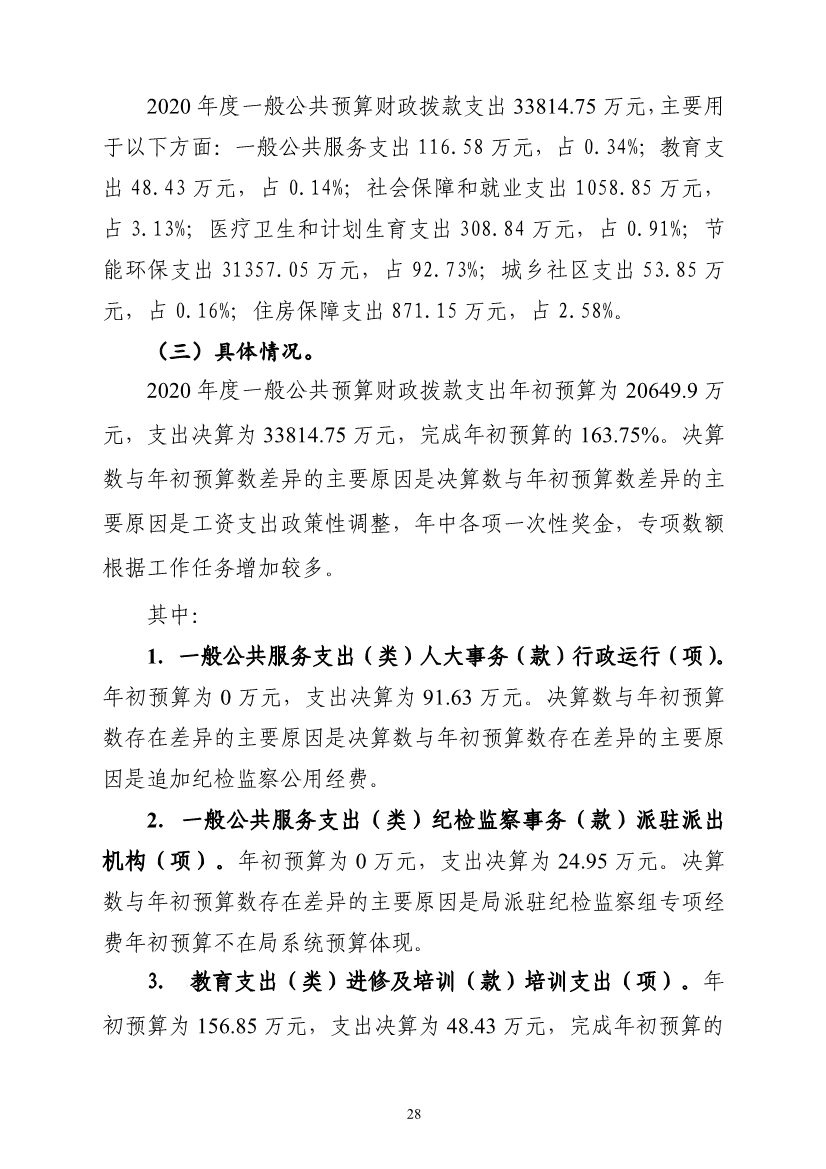 2020 年度一般公共预算财政拨款支出 33814.75 万元，主要用于以下方面：一般公共服务支出 116.58 万元，占 0.34%；教育支出 48.43 万元，占 0.14%；社会保障和就业支出 1058.85 万元，占 3.13%；医疗卫生和计划生育支出 308.84 万元，占 0.91%；节能环保支出 31357.05 万元，占 92.73%；城乡社区支出 53.85 万元，占 0.16%；住房保障支出 871.15 万元，占 2.58%。

（三）具体情况。

2020 年度一般公共预算财政拨款支出年初预算为 20649.9 万元，支出决算为 33814.75 万元，完成年初预算的 163.75%。决算数与年初预算数差异的主要原因是决算数与年初预算数差异的主要原因是工资支出政策性调整，年中各项一次性奖金，专项数额根据工作任务增加较多。

其中：

1. 一般公共服务支出（类）人大事务（款）行政运行（项）。年初预算为 0 万元，支出决算为 91.63 万元。决算数与年初预算数存在差异的主要原因是决算数与年初预算数存在差异的主要原因是追加纪检监察公用经费。

2. 一般公共服务支出（类）纪检监察事务（款）派驻派出机构（项）。年初预算为 0 万元，支出决算为 24.95 万元。决算数与年初预算数存在差异的主要原因是局派驻纪检监察组专项经费年初预算不在局系统预算体现。

3. 教育支出（类）进修及培训（款）培训支出（项）。年初预算为 156.85 万元，支出决算为 48.43 万元，完成年初预算的

28